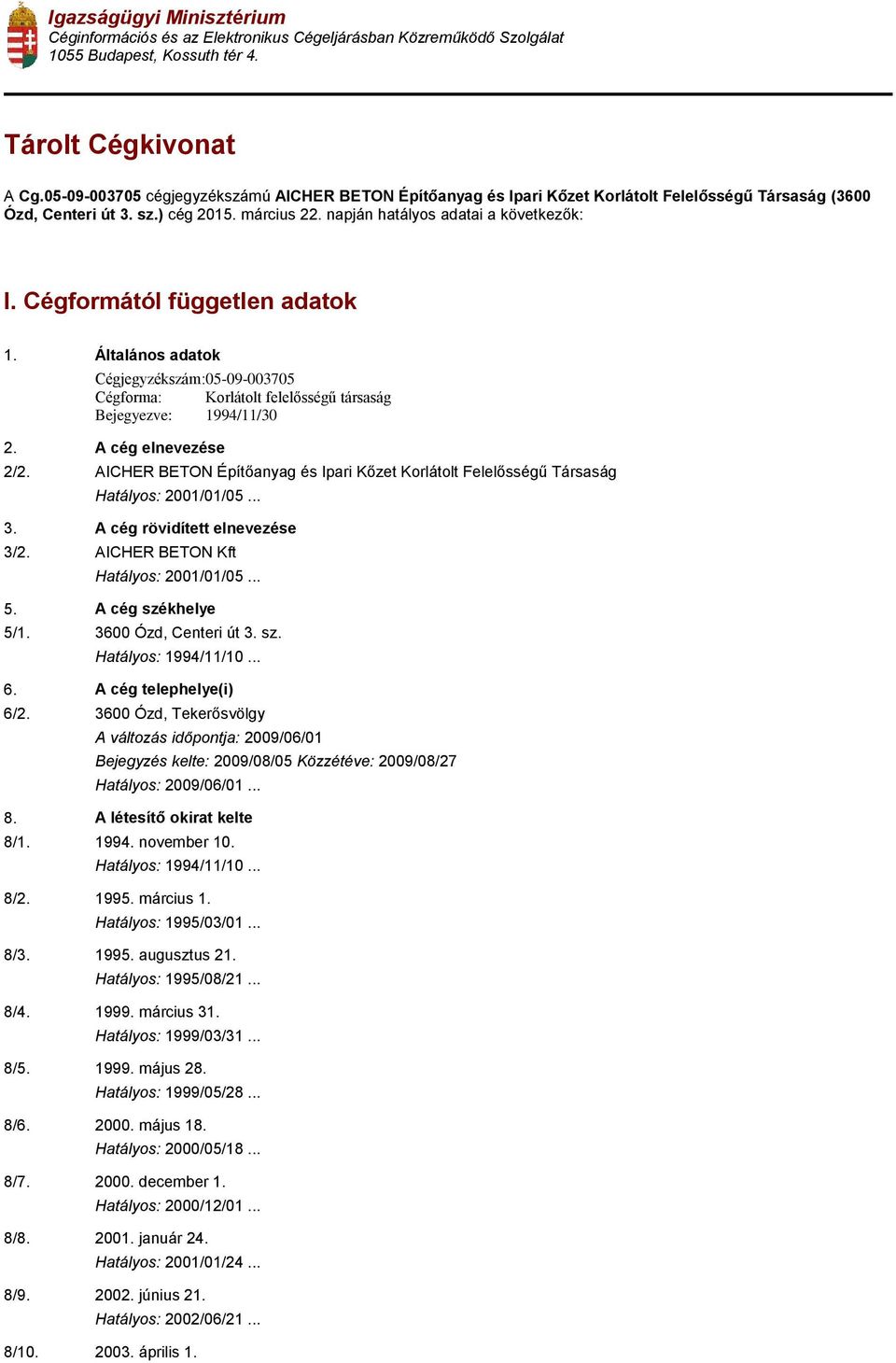 Igazságügyi Minisztérium
Céginformációs és az Elektronikus Cégeljárásban Közreműködő Szolgálat
1055 Budapest, Kossuth tér 4.

Tárolt Cégkivonat

A Cg.05-09-003705 cégjegyzékszámú AICHER BETON Építőanyag és Ipari Kőzet Korlátolt Felelősségű Társaság (3600 Ózd, Centeri út 3. sz.) cég 2015. március 22. napján hatályos adatai a következők:

I. Cégformától független adatok

1. Általános adatok
Cégjegyzékszám:05-09-003705
Cégforma: Korlátolt felelősségű társaság
Bejegyezve: 1994/11/30

2. A cég elnevezése
2/2. AICHER BETON Építőanyag és Ipari Kőzet Korlátolt Felelősségű Társaság
Hatályos: 2001/01/05 ...

3. A cég rövidített elnevezése
3/2. AICHER BETON Kft
Hatályos: 2001/01/05 ...

5. A cég székhelye
5/1. 3600 Ózd, Centeri út 3. sz.
Hatályos: 1994/11/10 ...

6. A cég telephelye(i)
6/2. 3600 Ózd, Tekerősvölgy
A változás időpontja: 2009/06/01
Bejegyzés kelte: 2009/08/05 Közzétéve: 2009/08/27
Hatályos: 2009/06/01 ...

8. A létesítő okirat kelte
8/1. 1994. november 10.
Hatályos: 1994/11/10 ...

8/2. 1995. március 1.
Hatályos: 1995/03/01 ...

8/3. 1995. augusztus 21.
Hatályos: 1995/08/21 ...

8/4. 1999. március 31.
Hatályos: 1999/03/31 ...

8/5. 1999. május 28.
Hatályos: 1999/05/28 ...

8/6. 2000. május 18.
Hatályos: 2000/05/18 ...

8/7. 2000. december 1.
Hatályos: 2000/12/01 ...

8/8. 2001. január 24.
Hatályos: 2001/01/24 ...

8/9. 2002. június 21.
Hatályos: 2002/06/21 ...

8/10. 2003. április 1.